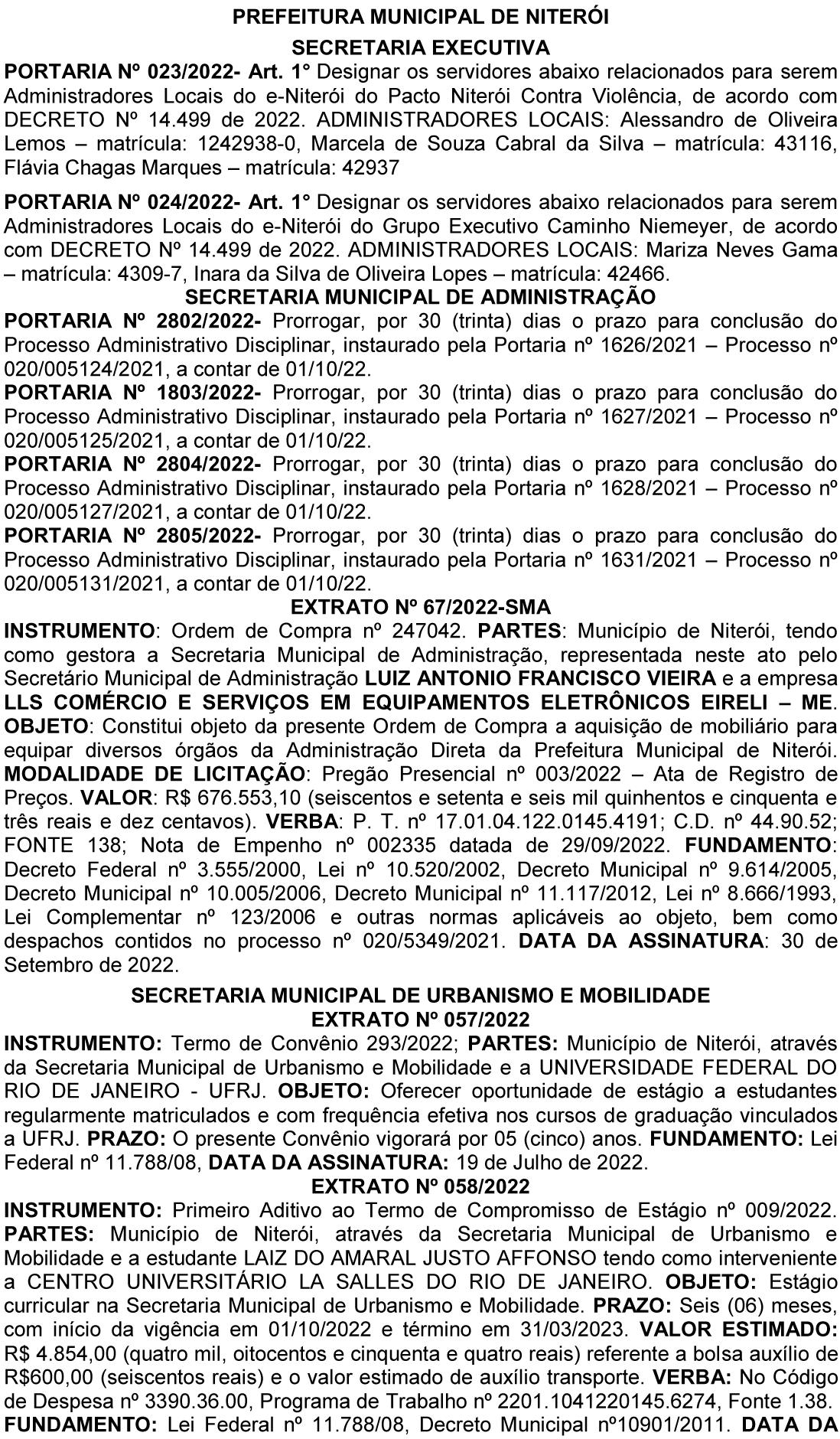 PREFEITURA MUNICIPAL DE NITERÓI

SECRETARIA EXECUTIVA

PORTARIA Nº 023/2022- Art. 1° Designar os servidores abaixo relacionados para serem Administradores Locais do e-Niterói do Pacto Niterói Contra Violência, de acordo com DECRETO Nº 14.499 de 2022. ADMINISTRADORES LOCAIS: Alessandro de Oliveira Lemos – matrícula: 1242938-0, Marcela de Souza Cabral da Silva – matrícula: 43116, Flávia Chagas Marques – matrícula: 42937

PORTARIA Nº 024/2022- Art. 1° Designar os servidores abaixo relacionados para serem Administradores Locais do e-Niterói do Grupo Executivo Caminho Niemeyer, de acordo com DECRETO Nº 14.499 de 2022. ADMINISTRADORES LOCAIS: Mariza Neves Gama – matrícula: 4309-7, Inara da Silva de Oliveira Lopes – matrícula: 42466.

SECRETARIA MUNICIPAL DE ADMINISTRAÇÃO

PORTARIA Nº 2802/2022- Prorrogar, por 30 (trinta) dias o prazo para conclusão do Processo Administrativo Disciplinar, instaurado pela Portaria nº 1626/2021 – Processo nº 020/005124/2021, a contar de 01/10/22.

PORTARIA Nº 1803/2022- Prorrogar, por 30 (trinta) dias o prazo para conclusão do Processo Administrativo Disciplinar, instaurado pela Portaria nº 1627/2021 – Processo nº 020/005125/2021, a contar de 01/10/22.

PORTARIA Nº 2804/2022- Prorrogar, por 30 (trinta) dias o prazo para conclusão do Processo Administrativo Disciplinar, instaurado pela Portaria nº 1628/2021 – Processo nº 020/005127/2021, a contar de 01/10/22.

PORTARIA Nº 2805/2022- Prorrogar, por 30 (trinta) dias o prazo para conclusão do Processo Administrativo Disciplinar, instaurado pela Portaria nº 1631/2021 – Processo nº 020/005131/2021, a contar de 01/10/22.

EXTRATO Nº 67/2022-SMA

INSTRUMENTO: Ordem de Compra nº 247042. PARTES: Município de Niterói, tendo como gestora a Secretaria Municipal de Administração, representada neste ato pelo Secretário Municipal de Administração LUIZ ANTONIO FRANCISCO VIEIRA e a empresa LLS COMÉRCIO E SERVIÇOS EM EQUIPAMENTOS ELETRÔNICOS EIRELI – ME. OBJETO: Constitui objeto da presente Ordem de Compra a aquisição de mobiliário para equipar diversos órgãos da Administração Direta da Prefeitura Municipal de Niterói. MODALIDADE DE LICITAÇÃO: Pregão Presencial nº 003/2022 – Ata de Registro de Preços. VALOR: R$ 676.553,10 (seiscentos e setenta e seis mil quinhentos e cinquenta e três reais e dez centavos). VERBA: P. T. nº 17.01.04.122.0145.4191; C.D. nº 44.90.52; FONTE 138; Nota de Empenho nº 002335 datada de 29/09/2022. FUNDAMENTO: Decreto Federal nº 3.555/2000, Lei nº 10.520/2002, Decreto Municipal nº 9.614/2005, Decreto Municipal nº 10.005/2006, Decreto Municipal nº 11.117/2012, Lei nº 8.666/1993, Lei Complementar nº 123/2006 e outras normas aplicáveis ao objeto, bem como despachos contidos no processo nº 020/5349/2021. DATA DA ASSINATURA: 30 de Setembro de 2022.

SECRETARIA MUNICIPAL DE URBANISMO E MOBILIDADE

EXTRATO Nº 057/2022

INSTRUMENTO: Termo de Convênio 293/2022; PARTES: Município de Niterói, através da Secretaria Municipal de Urbanismo e Mobilidade e a UNIVERSIDADE FEDERAL DO RIO DE JANEIRO - UFRJ. OBJETO: Oferecer oportunidade de estágio a estudantes regularmente matriculados e com frequência efetiva nos cursos de graduação vinculados a UFRJ. PRAZO: O presente Convênio vigorará por 05 (cinco) anos. FUNDAMENTO: Lei Federal nº 11.788/08, DATA DA ASSINATURA: 19 de Julho de 2022.

EXTRATO Nº 058/2022

INSTRUMENTO: Primeiro Aditivo ao Termo de Compromisso de Estágio nº 009/2022. PARTES: Município de Niterói, através da Secretaria Municipal de Urbanismo e Mobilidade e a estudante LAIZ DO AMARAL JUSTO AFFONSO tendo como interveniente a CENTRO UNIVERSITÁRIO LA SALLES DO RIO DE JANEIRO. OBJETO: Estágio curricular na Secretaria Municipal de Urbanismo e Mobilidade. PRAZO: Seis (06) meses, com início da vigência em 01/10/2022 e término em 31/03/2023. VALOR ESTIMADO: R$ 4.854,00 (quatro mil, oitocentos e cinquenta e quatro reais) referente a bolsa auxílio de R$600,00 (seiscentos reais) e o valor estimado de auxílio transporte. VERBA: No Código de Despesa nº 3390.36.00, Programa de Trabalho nº 2201.1041220145.6274, Fonte 1.38. FUNDAMENTO: Lei Federal nº 11.788/08, Decreto Municipal nº10901/2011. DATA DA